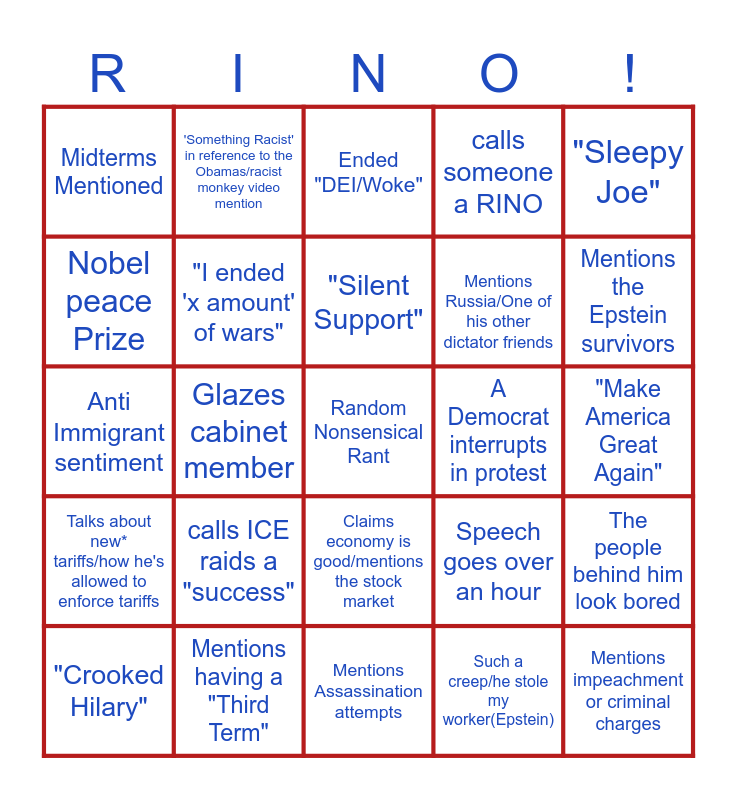 | R | I | N | O | ! |
|---|---|---|---|---|
| Midterms Mentioned | 'Something Racist' in reference to the Obamas/racist monkey video mention | Ended "DEI/Woke" | calls someone a RINO | "Sleepy Joe" |
| Nobel peace Prize | "I ended 'x amount' of wars" | "Silent Support" | Mentions Russia/One of his other dictator friends | Mentions the Epstein survivors |
| Anti Immigrant sentiment | Glazes cabinet member | Random Nonsensical Rant | A Democrat interrupts in protest | "Make America Great Again" |
| Talks about new* tariffs/how he's allowed to enforce tariffs | calls ICE raids a "success" | Claims economy is good/mentions the stock market | Speech goes over an hour | The people behind him look bored |
| "Crooked Hilary" | Mentions having a "Third Term" | Mentions Assassination attempts | Such a creep/he stole my worker(Epstein) | Mentions impeachment or criminal charges |